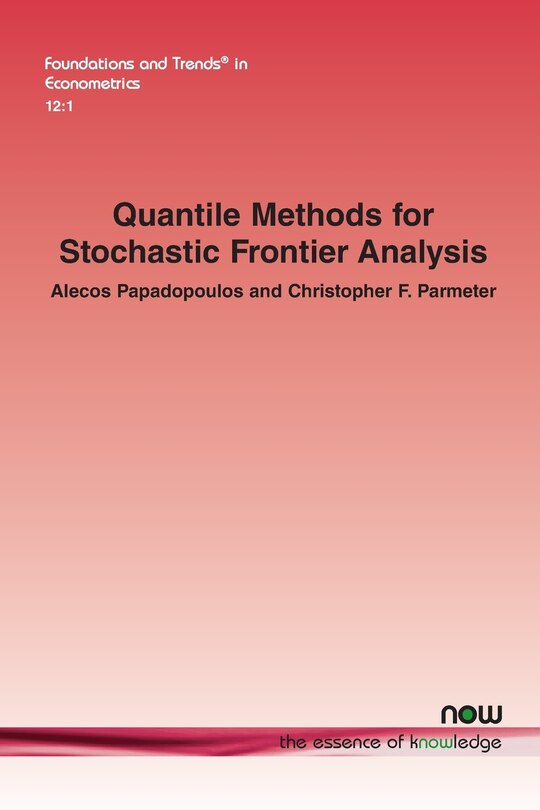 Foundations and Trends® in Econometrics
12:1

Quantile Methods for Stochastic Frontier Analysis

Alecos Papadopoulos and Christopher F. Parmeter

now
the essence of knowledge